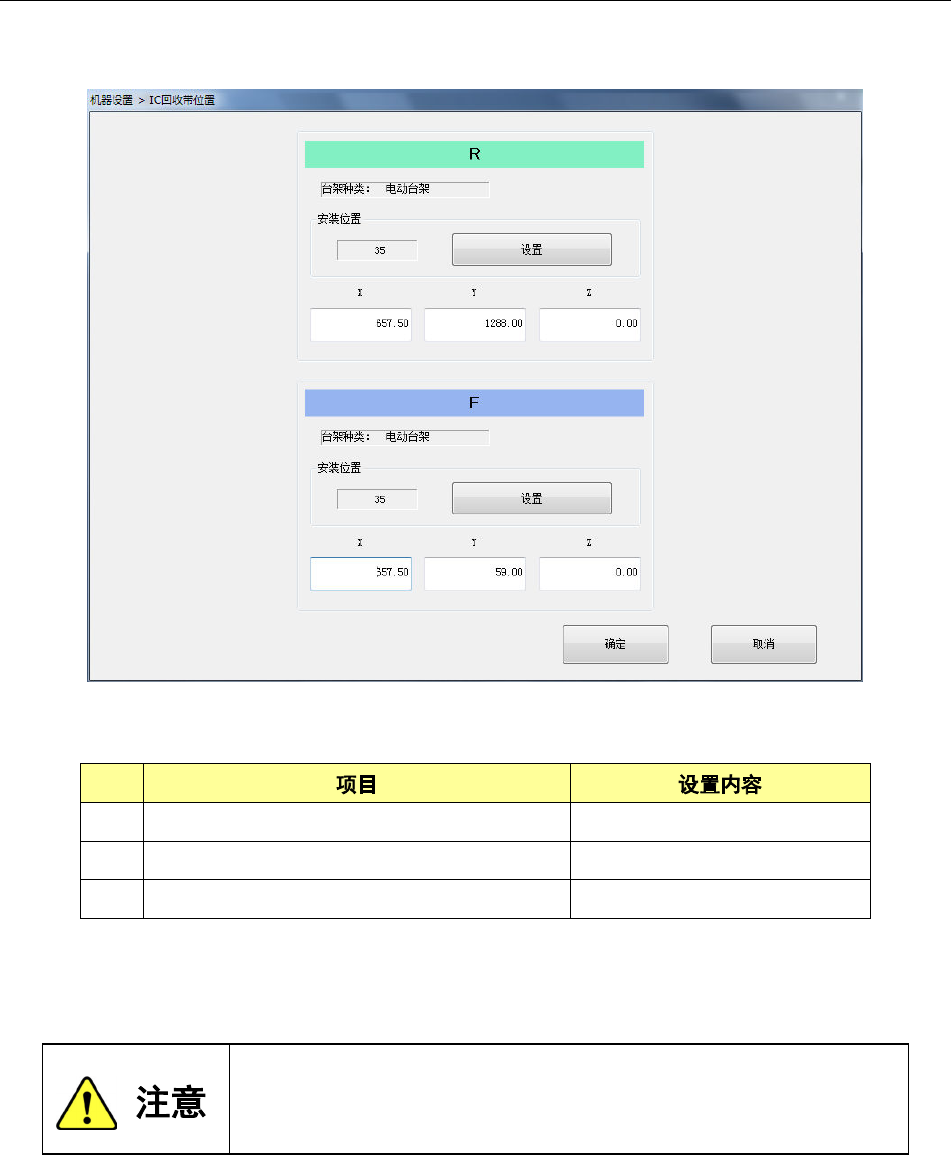 机器设置 > IC回收带位置

R

台架种类： 电动台架

安装位置

35

设置

X

Y

Z

657.50

1288.00

0.00

F

台架种类： 电动台架

安装位置

35

设置

X

Y

Z

657.50

59.00

0.00

确定

取消

|  | 项目 | 设置内容 |
|---|---|---|
|  |  |  |
|  |  |  |
|  |  |  |

注意